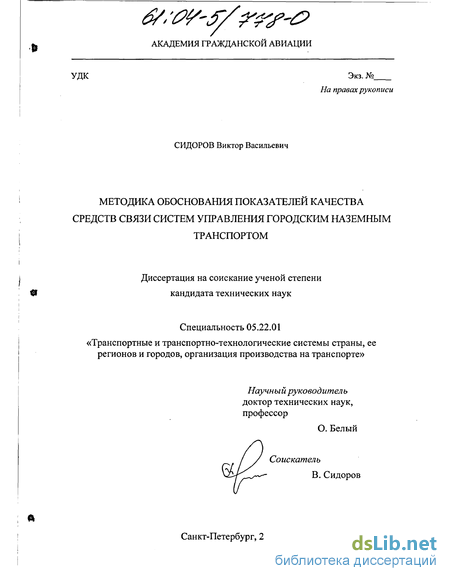 61:04-5/778-0

АКАДЕМИЯ ГРАЖДАНСКОЙ АВИАЦИИ

УДК

Экз. №____

На правах рукописи

СИДОРОВ Виктор Васильевич

МЕТОДИКА ОБОСНОВАНИЯ ПОКАЗАТЕЛЕЙ КАЧЕСТВА СРЕДСТВ СВЯЗИ СИСТЕМ УПРАВЛЕНИЯ ГОРОДСКИМ НАЗЕМНЫМ ТРАНСПОРТОМ

Диссертация на соискание ученой степени кандидата технических наук

Специальность 05.22.01

«Транспортные и транспортно-технологические системы страны, ее регионов и городов, организация производства на транспорте»

Научный руководитель
доктор технических наук,
профессор
О. Белый

Соискатель
В. Сидоров

Санкт-Петербург, 2

dsLib.net
библиотека диссертаций